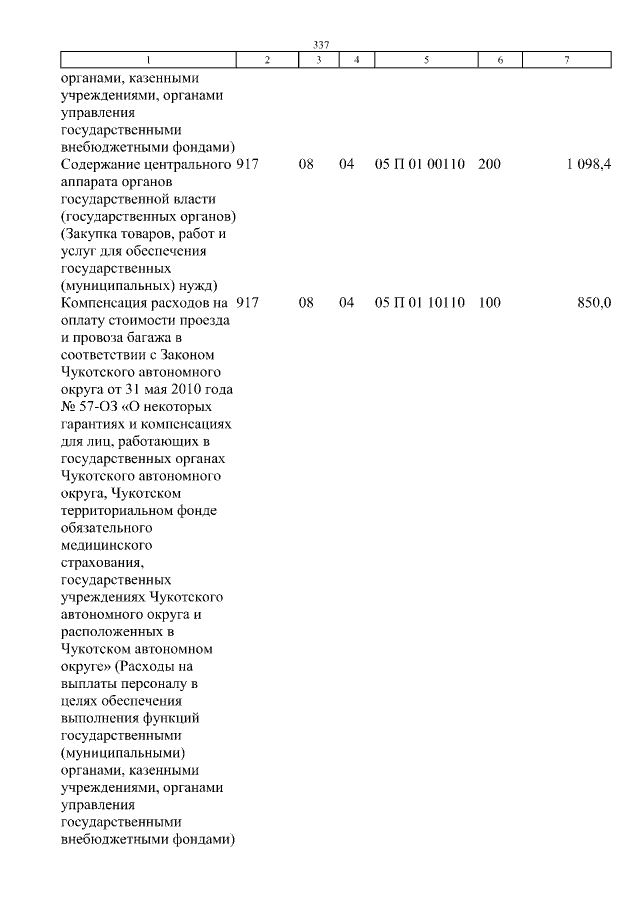 337

| 1 | 2 | 3 | 4 | 5 | 6 | 7 |
|---|---|---|---|---|---|---|
| органами, казенными учреждениями, органами управления государственными внебюджетными фондами) | | | | | | |
| Содержание центрального аппарата органов государственной власти (государственных органов) (Закупка товаров, работ и услуг для обеспечения государственных (муниципальных) нужд) | 917 | 08 | 04 | 05 П 01 00110 | 200 | 1 098,4 |
| Компенсация расходов на оплату стоимости проезда и провоза багажа в соответствии с Законом Чукотского автономного округа от 31 мая 2010 года № 57-ОЗ «О некоторых гарантиях и компенсациях для лиц, работающих в государственных органах Чукотского автономного округа, Чукотском территориальном фонде обязательного медицинского страхования, государственных учреждениях Чукотского автономного округа и расположенных в Чукотском автономном округе» (Расходы на выплаты персоналу в целях обеспечения выполнения функций государственными (муниципальными) органами, казенными учреждениями, органами управления государственными внебюджетными фондами) | 917 | 08 | 04 | 05 П 01 10110 | 100 | 850,0 |